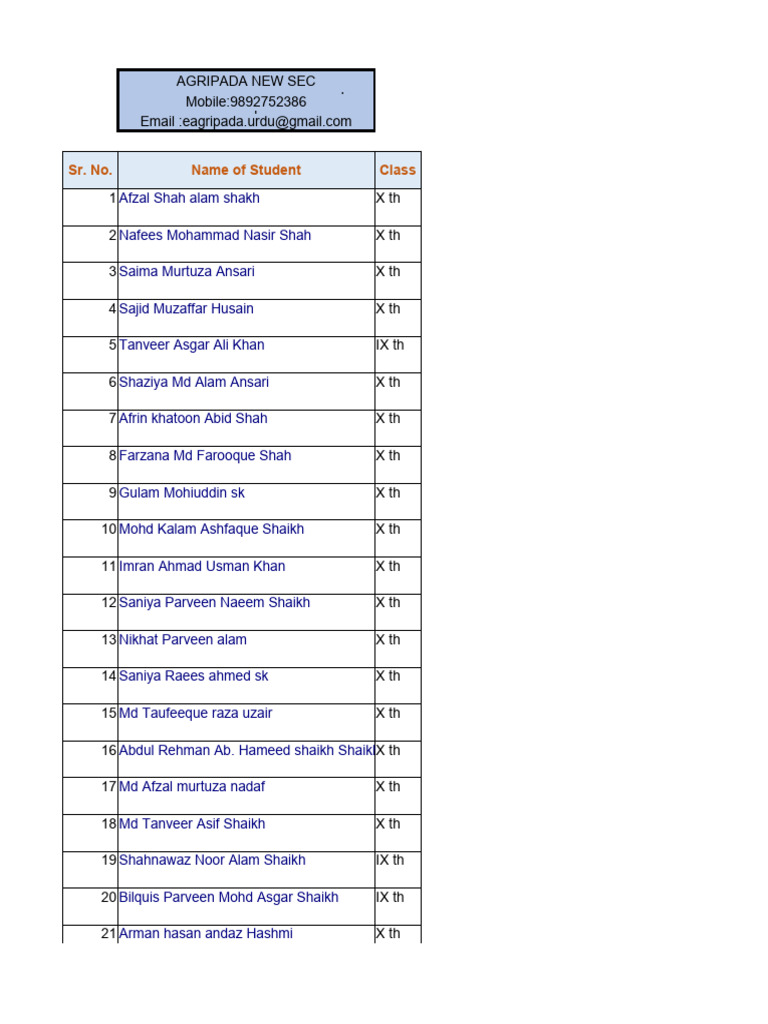 AGRIPADA NEW SEC
Mobile:9892752386
Email :eagripada.urdu@gmail.com

| Sr. No. | Name of Student | Class |
|---|---|---|
| 1 | Afzal Shah alam shakh | X th |
| 2 | Nafees Mohammad Nasir Shah | X th |
| 3 | Saima Murtuza Ansari | X th |
| 4 | Sajid Muzaffar Husain | X th |
| 5 | Tanveer Asgar Ali Khan | IX th |
| 6 | Shaziya Md Alam Ansari | X th |
| 7 | Afrin khatoon Abid Shah | X th |
| 8 | Farzana Md Farooque Shah | X th |
| 9 | Gulam Mohiuddin sk | X th |
| 10 | Mohd Kalam Ashfaque Shaikh | X th |
| 11 | Imran Ahmad Usman Khan | X th |
| 12 | Saniya Parveen Naeem Shaikh | X th |
| 13 | Nikhat Parveen alam | X th |
| 14 | Saniya Raees ahmed sk | X th |
| 15 | Md Taufeeque raza uzair | X th |
| 16 | Abdul Rehman Ab. Hameed shaikh Shaik | X th |
| 17 | Md Afzal murtuza nadaf | X th |
| 18 | Md Tanveer Asif Shaikh | X th |
| 19 | Shahnawaz Noor Alam Shaikh | IX th |
| 20 | Bilquis Parveen Mohd Asgar Shaikh | IX th |
| 21 | Arman hasan andaz Hashmi | X th |